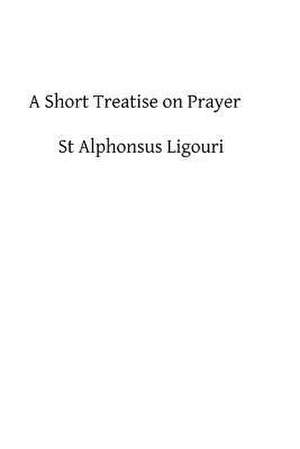 A Short Treatise on Prayer

St Alphonsus Ligouri